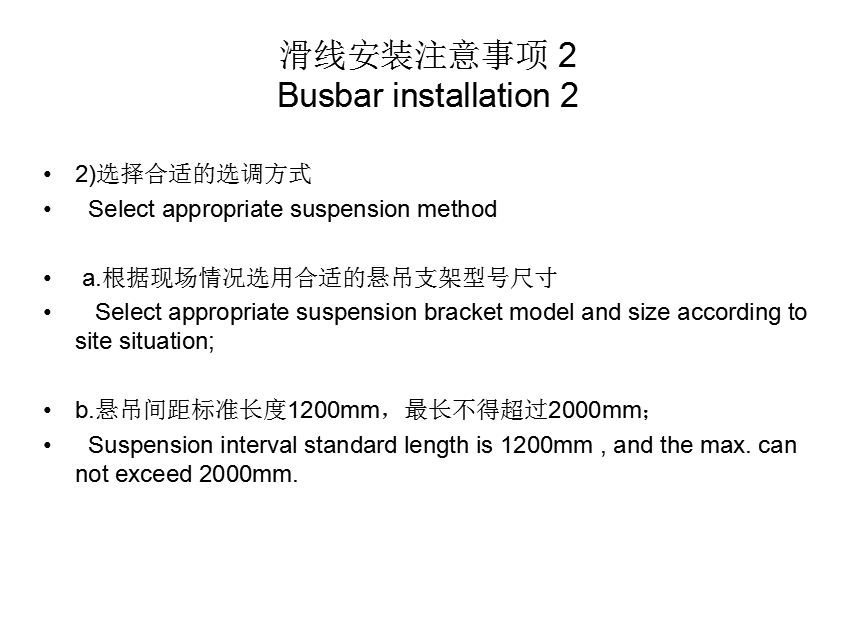 滑线安装注意事项 2
Busbar installation 2

• 2)选择合适的选调方式
• Select appropriate suspension method

• a.根据现场情况选用合适的悬吊支架型号尺寸
• Select appropriate suspension bracket model and size according to site situation;

• b.悬吊间距标准长度1200mm，最长不得超过2000mm；
• Suspension interval standard length is 1200mm , and the max. can not exceed 2000mm.